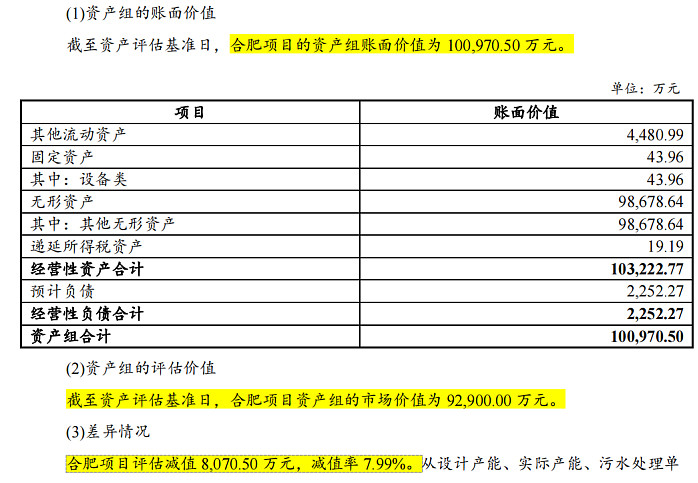 (1)资产组的账面价值

截至资产评估基准日，合肥项目的资产组账面价值为 100,970.50 万元。

单位：万元

| 项目 | 账面价值 |
|---|---|
| 其他流动资产 | 4,480.99 |
| 固定资产 | 43.96 |
| 其中：设备类 | 43.96 |
| 无形资产 | 98,678.64 |
| 其中：其他无形资产 | 98,678.64 |
| 递延所得税资产 | 19.19 |
| **经营性资产合计** | **103,222.77** |
| 预计负债 | 2,252.27 |
| **经营性负债合计** | **2,252.27** |
| **资产组合计** | **100,970.50** |

(2)资产组的评估价值

截至资产评估基准日，合肥项目资产组的市场价值为 92,900.00 万元。

(3)差异情况

合肥项目评估减值 8,070.50 万元，减值率 7.99%。从设计产能、实际产能、污水处理单